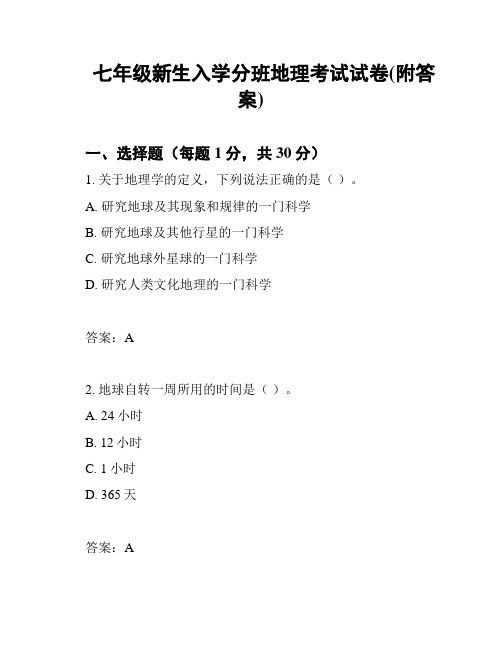 七年级新生入学分班地理考试试卷(附答案)

一、选择题（每题 1 分，共 30 分）

1. 关于地理学的定义，下列说法正确的是（ ）。

A. 研究地球及其现象和规律的一门科学

B. 研究地球及其他行星的一门科学

C. 研究地球外星球的一门科学

D. 研究人类文化地理的一门科学

答案：A

2. 地球自转一周所用的时间是（ ）。

A. 24 小时

B. 12 小时

C. 1 小时

D. 365 天

答案：A